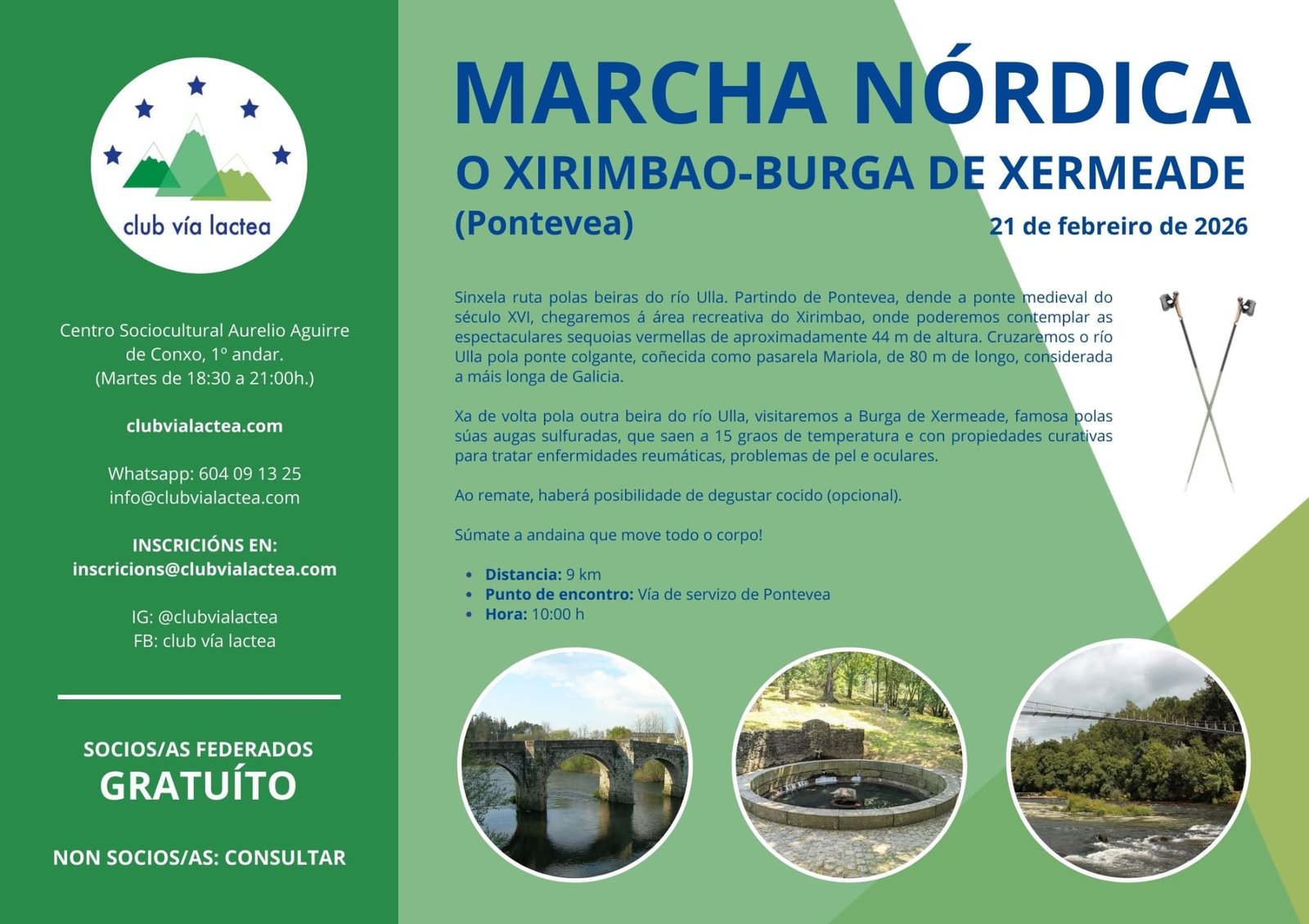 club vía lactea

Centro Sociocultural Aurelio Aguirre de Conxo, 1º andar.
(Martes de 18:30 a 21:00h.)

clubvialactea.com

Whatsapp: 604 09 13 25
info@clubvialactea.com

INSCRICIÓNS EN:
inscricions@clubvialactea.com

IG: @clubvialactea
FB: club vía lactea

SOCIOS/AS FEDERADOS
GRATUÍTO

NON SOCIOS/AS: CONSULTAR

MARCHA NÓRDICA

O XIRIMBAO-BURGA DE XERMEADE

(Pontevea)

21 de febreiro de 2026

Sinxela ruta polas beiras do río Ulla. Partindo de Pontevea, dende a ponte medieval do século XVI, chegaremos á área recreativa do Xirimbao, onde poderemos contemplar as espectaculares sequoias vermellas de aproximadamente 44 m de altura. Cruzaremos o río Ulla pola ponte colgante, coñecida como pasarela Mariola, de 80 m de longo, considerada a máis longa de Galicia.

Xa de volta pola outra beira do río Ulla, visitaremos a Burga de Xermeade, famosa polas súas augas sulfuradas, que saen a 15 graos de temperatura e con propiedades curativas para tratar enfermidades reumáticas, problemas de pel e oculares.

Ao remate, haberá posibilidade de degustar cocido (opcional).

Súmate a andaina que move todo o corpo!

• Distancia: 9 km
• Punto de encontro: Vía de servizo de Pontevea
• Hora: 10:00 h